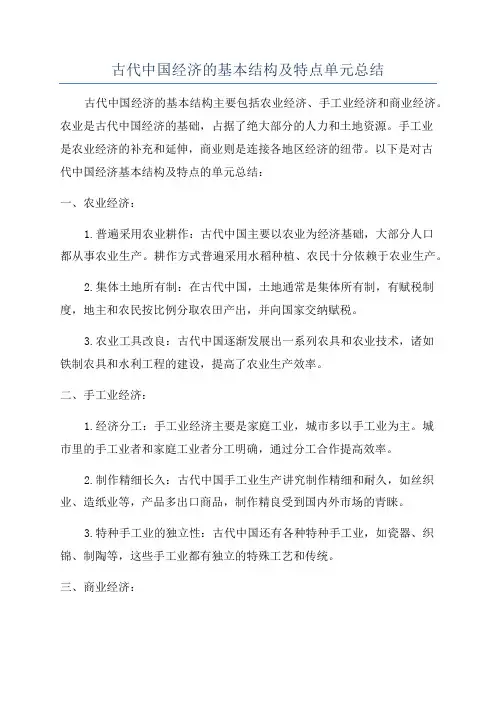 古代中国经济的基本结构及特点单元总结

古代中国经济的基本结构主要包括农业经济、手工业经济和商业经济。农业是古代中国经济的基础，占据了绝大部分的人力和土地资源。手工业是农业经济的补充和延伸，商业则是连接各地区经济的纽带。以下是对古代中国经济基本结构及特点的单元总结：

一、农业经济：

1. 普遍采用农业耕作：古代中国主要以农业为经济基础，大部分人口都从事农业生产。耕作方式普遍采用水稻种植、农民十分依赖于农业生产。

2. 集体土地所有制：在古代中国，土地通常是集体所有制，有赋税制度，地主和农民按比例分取农田产出，并向国家交纳赋税。

3. 农业工具改良：古代中国逐渐发展出一系列农具和农业技术，诸如铁制农具和水利工程的建设，提高了农业生产效率。

二、手工业经济：

1. 经济分工：手工业经济主要是家庭工业，城市多以手工业为主。城市里的手工业者和家庭工业者分工明确，通过分工合作提高效率。

2. 制作精细长久：古代中国手工业生产讲究制作精细和耐久，如丝织业、造纸业等，产品多出口商品，制作精良受到国内外市场的青睐。

3. 特种手工业的独立性：古代中国还有各种特种手工业，如瓷器、织锦、制陶等，这些手工业都有独立的特殊工艺和传统。

三、商业经济：